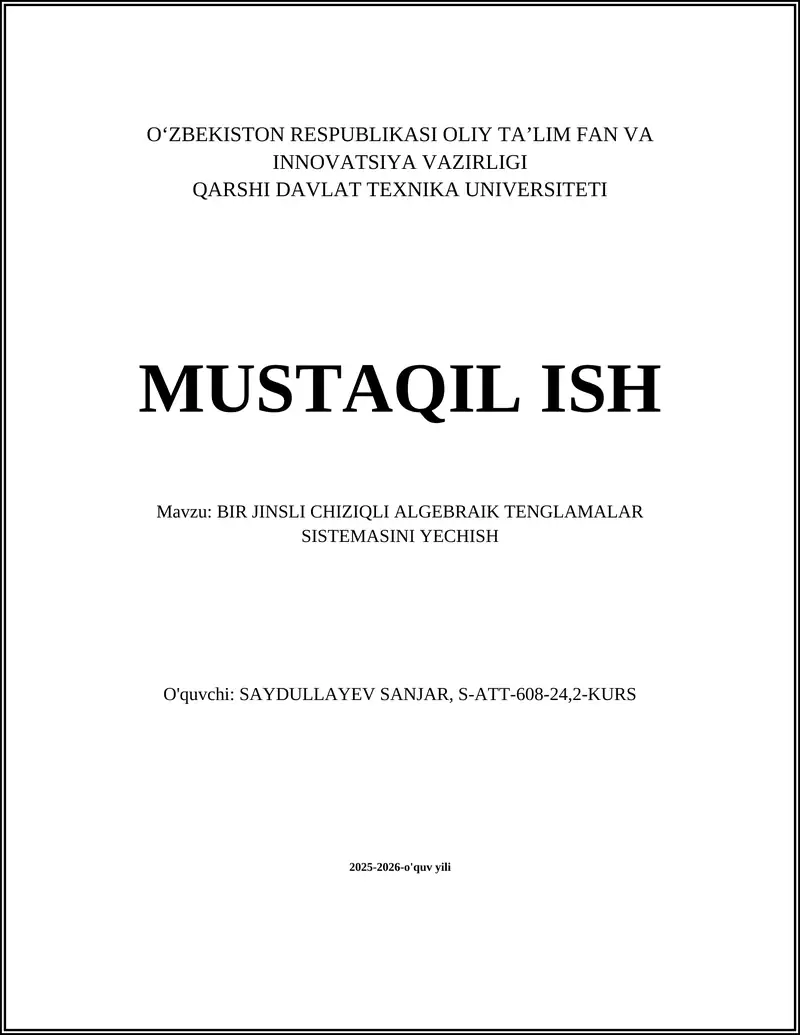 O‘ZBEKISTON RESPUBLIKASI OLIY TA’LIM FAN VA INNOVATSIYA VAZIRLIGI
QARSHI DAVLAT TEXNIKA UNIVERSITETI

MUSTAQIL ISH

Mavzu: BIR JINSLI CHIZIQLI ALGEBRAIK TENGLAMALAR SISTEMASINI YECHISH

O'quvchi: SAYDULLAYEV SANJAR, S-ATT-608-24,2-KURS

2025-2026-o'quv yili